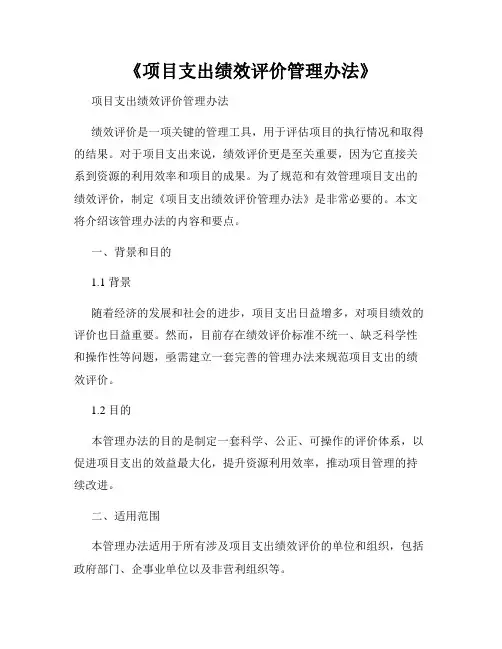 《项目支出绩效评价管理办法》

项目支出绩效评价管理办法

绩效评价是一项关键的管理工具，用于评估项目的执行情况和取得的结果。对于项目支出来说，绩效评价更是至关重要，因为它直接关系到资源的利用效率和项目的成果。为了规范和有效管理项目支出的绩效评价，制定《项目支出绩效评价管理办法》是非常必要的。本文将介绍该管理办法的内容和要点。

一、背景和目的

1.1 背景

随着经济的发展和社会的进步，项目支出日益增多，对项目绩效的评价也日益重要。然而，目前存在绩效评价标准不统一、缺乏科学性和操作性等问题，亟需建立一套完善的管理办法来规范项目支出的绩效评价。

1.2 目的

本管理办法的目的是制定一套科学、公正、可操作的评价体系，以促进项目支出的效益最大化，提升资源利用效率，推动项目管理的持续改进。

二、适用范围

本管理办法适用于所有涉及项目支出绩效评价的单位和组织，包括政府部门、企事业单位以及非营利组织等。